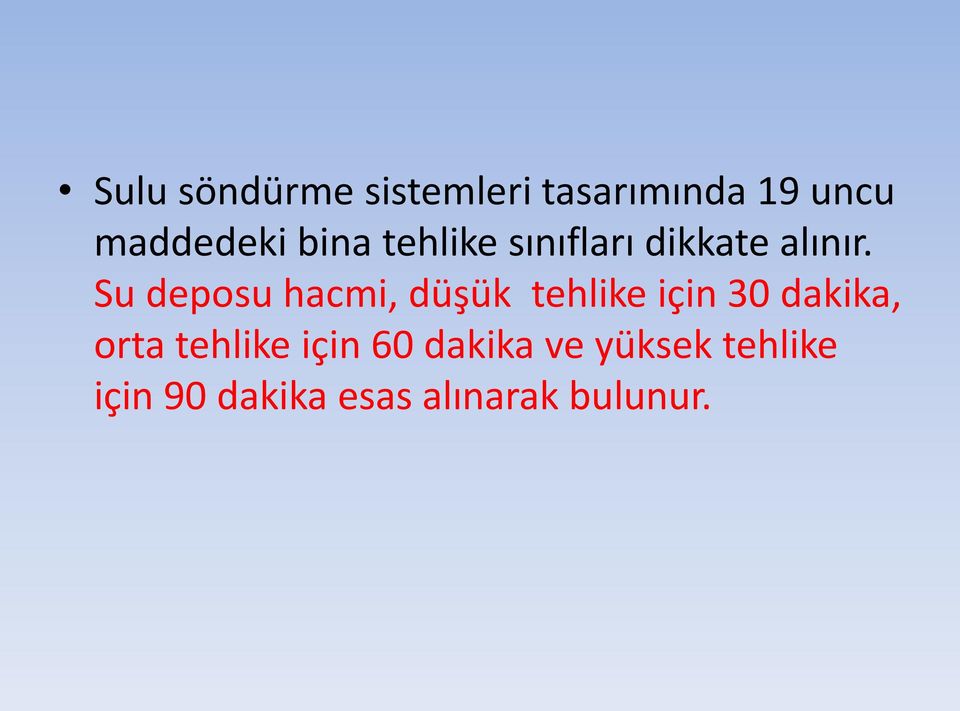 • Sulu söndürme sistemleri tasarımında 19 uncu maddedeki bina tehlike sınıfları dikkate alınır. Su deposu hacmi, düşük  tehlike için 30 dakika, orta tehlike için 60 dakika ve yüksek tehlike için 90 dakika esas alınarak bulunur.